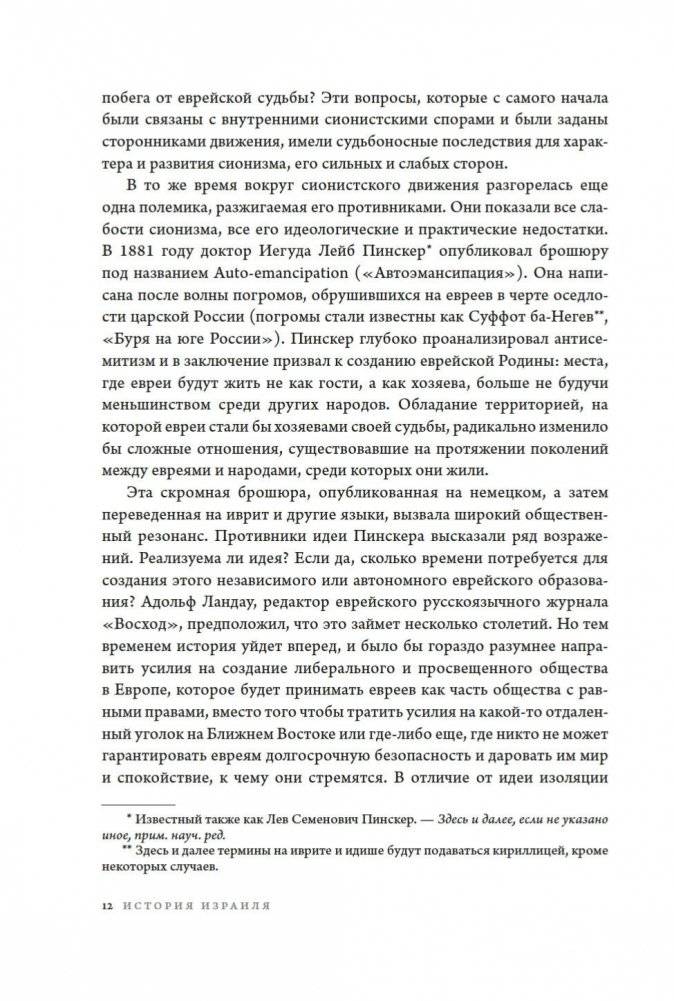 побега от еврейской судьбы? Эти вопросы, которые с самого начала были связаны с внутренними сионистскими спорами и были заданы сторонниками движения, имели судьбоносные последствия для характера и развития сионизма, его сильных и слабых сторон.

В то же время вокруг сионистского движения разгорелась еще одна полемика, разжигаемая его противниками. Они показали все слабости сионизма, все его идеологические и практические недостатки. В 1881 году доктор Иегуда Лейб Пинскер* опубликовал брошюру под названием Auto-emancipation («Автоэмансипация»). Она написана после волны погромов, обрушившихся на евреев в черте оседлости царской России (погромы стали известны как Суффот ба-Негев**, «Буря на юге России»). Пинскер глубоко проанализировал антисемитизм и в заключение призвал к созданию еврейской Родины: места, где евреи будут жить не как гости, а как хозяева, больше не будучи меньшинством среди других народов. Обладание территорией, на которой евреи стали бы хозяевами своей судьбы, радикально изменило бы сложные отношения, существовавшие на протяжении поколений между евреями и народами, среди которых они жили.

Эта скромная брошюра, опубликованная на немецком, а затем переведенная на иврит и другие языки, вызвала широкий общественный резонанс. Противники идеи Пинскера высказали ряд возражений. Реализуема ли идея? Если да, сколько времени потребуется для создания этого независимого или автономного еврейского образования? Адольф Ландау, редактор еврейского русскоязычного журнала «Восход», предположил, что это займет несколько столетий. Но тем временем история уйдет вперед, и было бы гораздо разумнее направить усилия на создание либерального и просвещенного общества в Европе, которое будет принимать евреев как часть общества с равными правами, вместо того чтобы тратить усилия на какой-то отдаленный уголок на Ближнем Востоке или где-либо еще, где никто не может гарантировать евреям долгосрочную безопасность и даровать им мир и спокойствие, к чему они стремятся. В отличие от идеи изоляции

* Известный также как Лев Семенович Пинскер. — Здесь и далее, если не указано иное, прим. науч. ред.
** Здесь и далее термины на иврите и идише будут подаваться кириллицей, кроме некоторых случаев.

12 ИСТОРИЯ ИЗРАИЛЯ